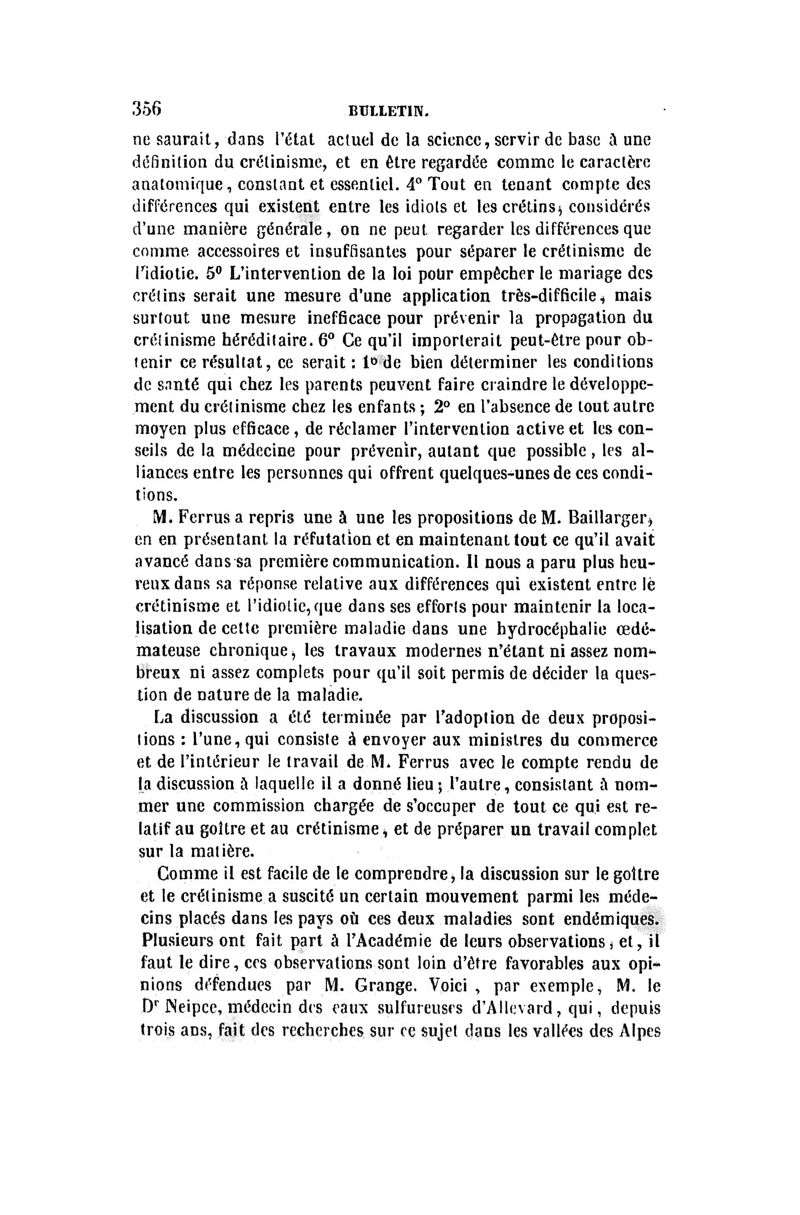 356 BULLETIN.

ne saurait, dans l'état actuel de la science, servir de base à une définition du crétinisme, et en être regardée comme le caractère anatomique, constant et essentiel. 4° Tout en tenant compte des différences qui existent entre les idiots et les crétins, considérés d'une manière générale, on ne peut regarder les différences que comme accessoires et insuffisantes pour séparer le crétinisme de l'idiotie. 5° L'intervention de la loi pour empêcher le mariage des crétins serait une mesure d'une application très-difficile, mais surtout une mesure inefficace pour prévenir la propagation du crétinisme héréditaire. 6° Ce qu'il importerait peut-être pour obtenir ce résultat, ce serait : 1° de bien déterminer les conditions de santé qui chez les parents peuvent faire craindre le développement du crétinisme chez les enfants ; 2° en l'absence de tout autre moyen plus efficace, de réclamer l'intervention active et les conseils de la médecine pour prévenir, autant que possible, les alliances entre les personnes qui offrent quelques-unes de ces conditions.

M. Ferrus a repris une à une les propositions de M. Baillarger, en en présentant la réfutation et en maintenant tout ce qu'il avait avancé dans sa première communication. Il nous a paru plus heureux dans sa réponse relative aux différences qui existent entre le crétinisme et l'idiotie, que dans ses efforts pour maintenir la localisation de cette première maladie dans une hydrocéphalie œdémateuse chronique, les travaux modernes n'étant ni assez nombreux ni assez complets pour qu'il soit permis de décider la question de nature de la maladie.

La discussion a été terminée par l'adoption de deux propositions : l'une, qui consiste à envoyer aux ministres du commerce et de l'intérieur le travail de M. Ferrus avec le compte rendu de la discussion à laquelle il a donné lieu ; l'autre, consistant à nommer une commission chargée de s'occuper de tout ce qui est relatif au goître et au crétinisme, et de préparer un travail complet sur la matière.

Comme il est facile de le comprendre, la discussion sur le goître et le crétinisme a suscité un certain mouvement parmi les médecins placés dans les pays où ces deux maladies sont endémiques. Plusieurs ont fait part à l'Académie de leurs observations, et, il faut le dire, ces observations sont loin d'être favorables aux opinions défendues par M. Grange. Voici, par exemple, M. le Dr Neipce, médecin des eaux sulfureuses d'Allevard, qui, depuis trois ans, fait des recherches sur ce sujet dans les vallées des Alpes